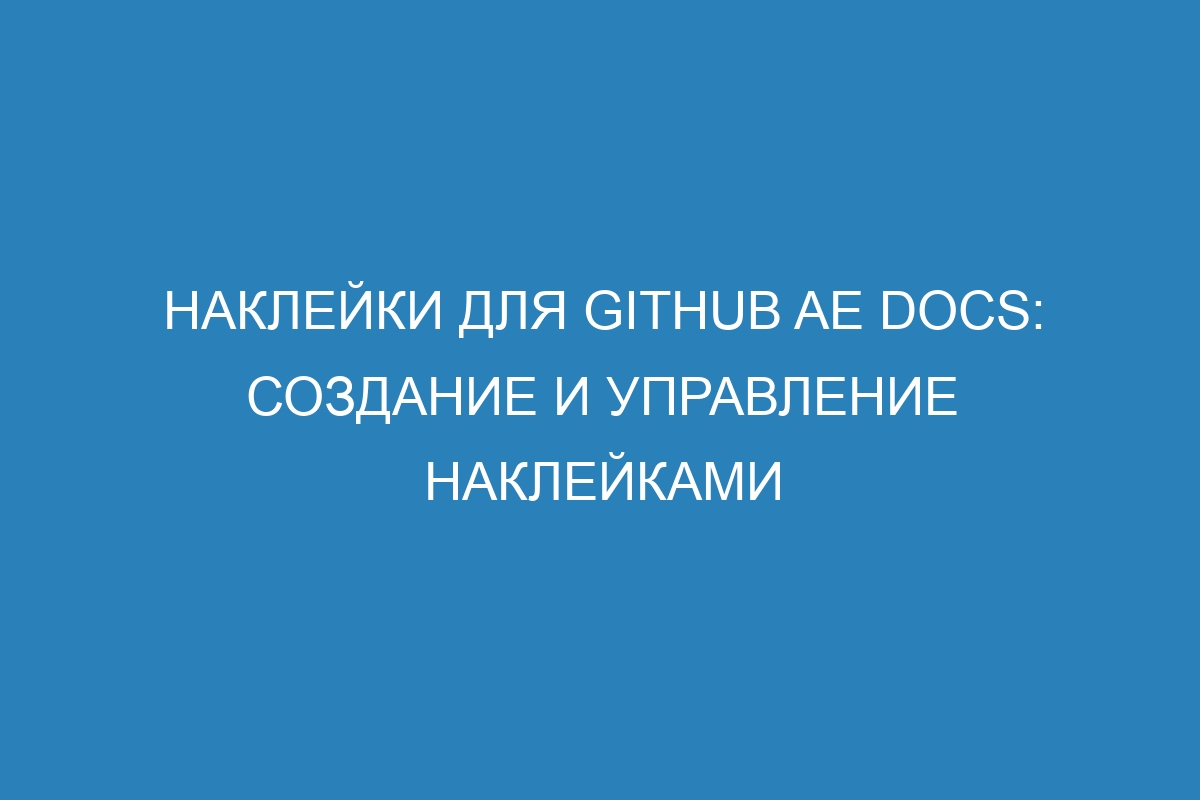 НАКЛЕЙКИ ДЛЯ GITHUB AE DOCS: СОЗДАНИЕ И УПРАВЛЕНИЕ НАКЛЕЙКАМИ